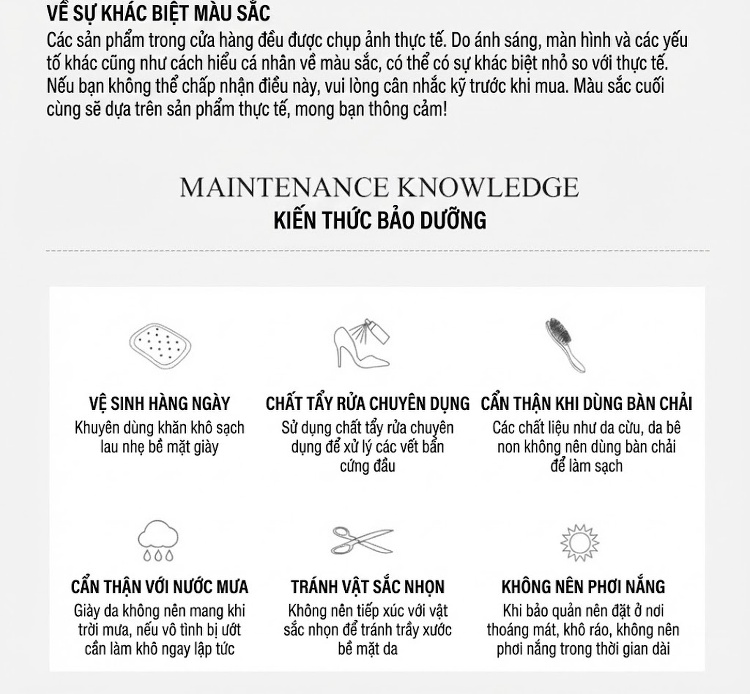 VỀ SỰ KHÁC BIỆT MÀU SẮC
Các sản phẩm trong cửa hàng đều được chụp ảnh thực tế. Do ánh sáng, màn hình và các yếu tố khác cũng như cách hiểu cá nhân về màu sắc, có thể có sự khác biệt nhỏ so với thực tế. Nếu bạn không thể chấp nhận điều này, vui lòng cân nhắc kỹ trước khi mua. Màu sắc cuối cùng sẽ dựa trên sản phẩm thực tế, mong bạn thông cảm!

MAINTENANCE KNOWLEDGE
KIẾN THỨC BẢO DƯỠNG

VỆ SINH HÀNG NGÀY
Khuyên dùng khăn khô sạch lau nhẹ bề mặt giày

CHẤT TẨY RỬA CHUYÊN DỤNG
Sử dụng chất tẩy rửa chuyên dụng để xử lý các vết bẩn cứng đầu

CẨN THẬN KHI DÙNG BÀN CHẢI
Các chất liệu như da cừu, da bê non không nên dùng bàn chải để làm sạch

CẨN THẬN VỚI NƯỚC MƯA
Giày da không nên mang khi trời mưa, nếu vô tình bị ướt cần làm khô ngay lập tức

TRÁNH VẬT SẮC NHỌN
Không nên tiếp xúc với vật sắc nhọn để tránh trầy xước bề mặt da

KHÔNG NÊN PHƠI NẮNG
Khi bảo quản nên đặt ở nơi thoáng mát, khô ráo, không nên phơi nắng trong thời gian dài